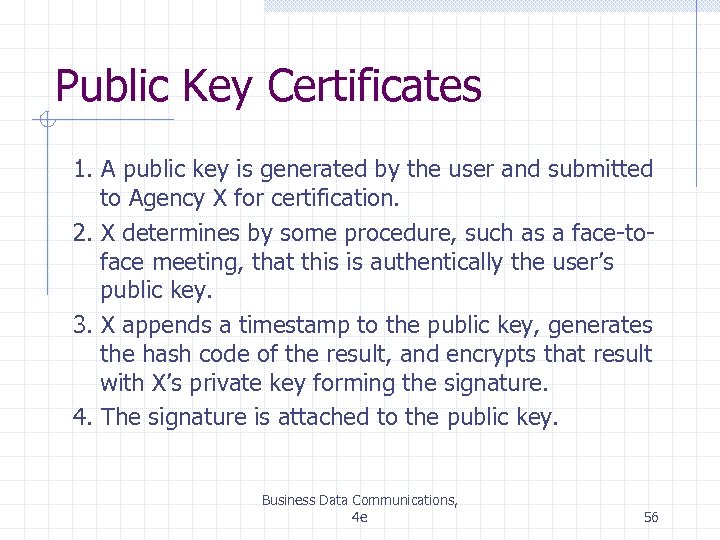 Public Key Certificates

1. A public key is generated by the user and submitted to Agency X for certification.
2. X determines by some procedure, such as a face-to-face meeting, that this is authentically the user's public key.
3. X appends a timestamp to the public key, generates the hash code of the result, and encrypts that result with X's private key forming the signature.
4. The signature is attached to the public key.

Business Data Communications, 4e

56